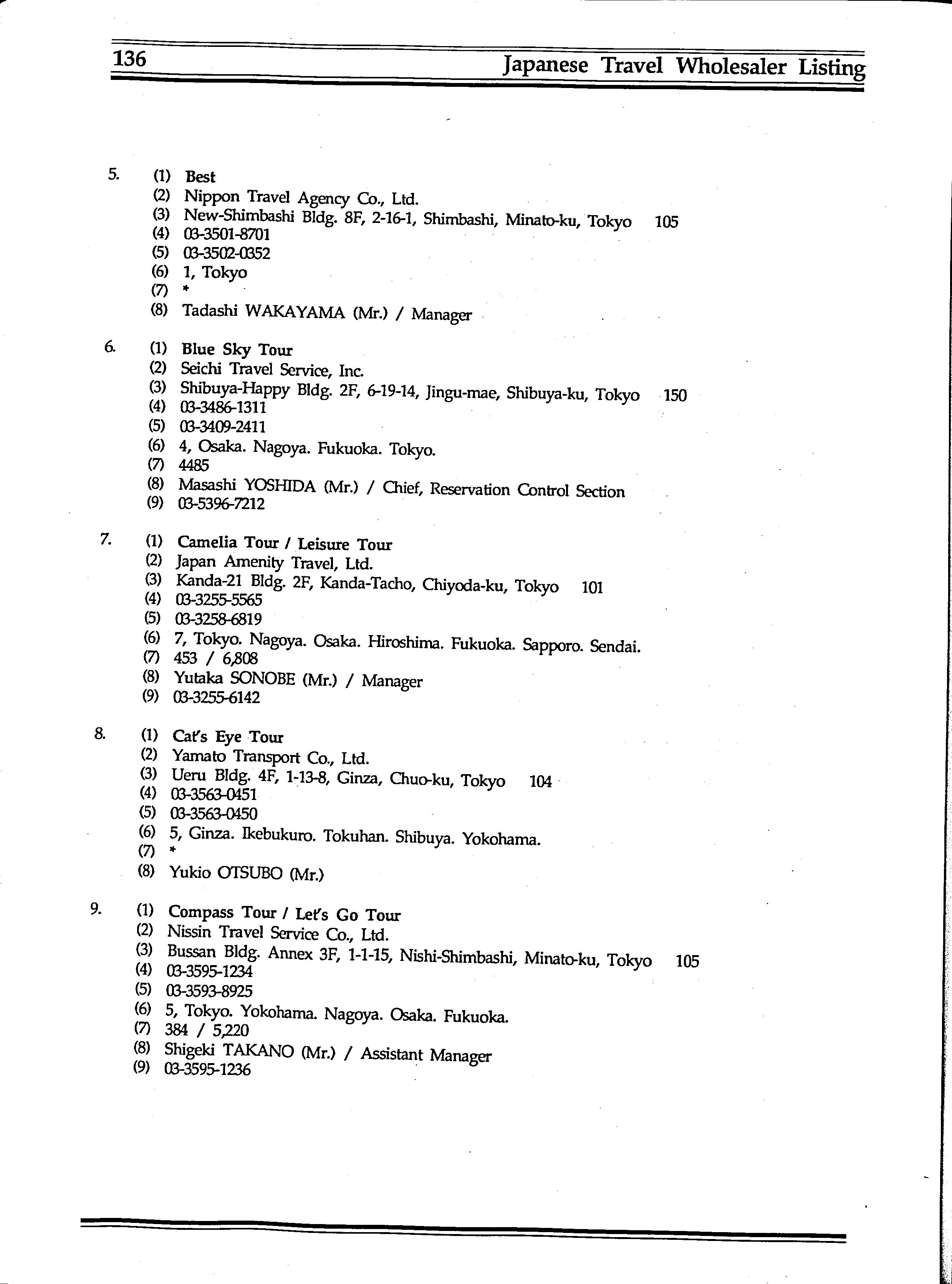 136 Japanese Travel Wholesaler Listing

5. (1) Best
(2) Nippon Travel Agency Co., Ltd.
(3) New-Shimbashi Bldg. 8F, 2-16-1, Shimbashi, Minato-ku, Tokyo 105
(4) 03-3501-8701
(5) 03-3502-0352
(6) 1, Tokyo
(7) *
(8) Tadashi WAKAYAMA (Mr.) / Manager

6. (1) Blue Sky Tour
(2) Seichi Travel Service, Inc.
(3) Shibuya-Happy Bldg. 2F, 6-19-14, Jingu-mae, Shibuya-ku, Tokyo 150
(4) 03-3486-1311
(5) 03-3409-2411
(6) 4, Osaka. Nagoya. Fukuoka. Tokyo.
(7) 4485
(8) Masashi YOSHIDA (Mr.) / Chief, Reservation Control Section
(9) 03-5396-7212

7. (1) Camelia Tour / Leisure Tour
(2) Japan Amenity Travel, Ltd.
(3) Kanda-21 Bldg. 2F, Kanda-Tacho, Chiyoda-ku, Tokyo 101
(4) 03-3255-5565
(5) 03-3258-6819
(6) 7, Tokyo. Nagoya. Osaka. Hiroshima. Fukuoka. Sapporo. Sendai.
(7) 453 / 6,808
(8) Yutaka SONOBE (Mr.) / Manager
(9) 03-3255-6142

8. (1) Cat's Eye Tour
(2) Yamato Transport Co., Ltd.
(3) Ueru Bldg. 4F, 1-13-8, Ginza, Chuo-ku, Tokyo 104
(4) 03-3563-0451
(5) 03-3563-0450
(6) 5, Ginza. Ikebukuro. Tokuhan. Shibuya. Yokohama.
(7) *
(8) Yukio OTSUBO (Mr.)

9. (1) Compass Tour / Let's Go Tour
(2) Nissin Travel Service Co., Ltd.
(3) Bussan Bldg. Annex 3F, 1-1-15, Nishi-Shimbashi, Minato-ku, Tokyo 105
(4) 03-3595-1234
(5) 03-3593-8925
(6) 5, Tokyo. Yokohama. Nagoya. Osaka. Fukuoka.
(7) 384 / 5,220
(8) Shigeki TAKANO (Mr.) / Assistant Manager
(9) 03-3595-1236